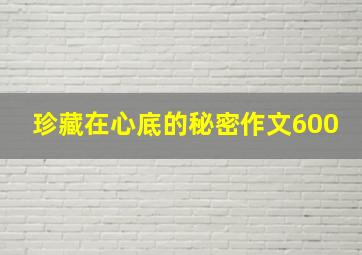 珍藏在心底的秘密作文600